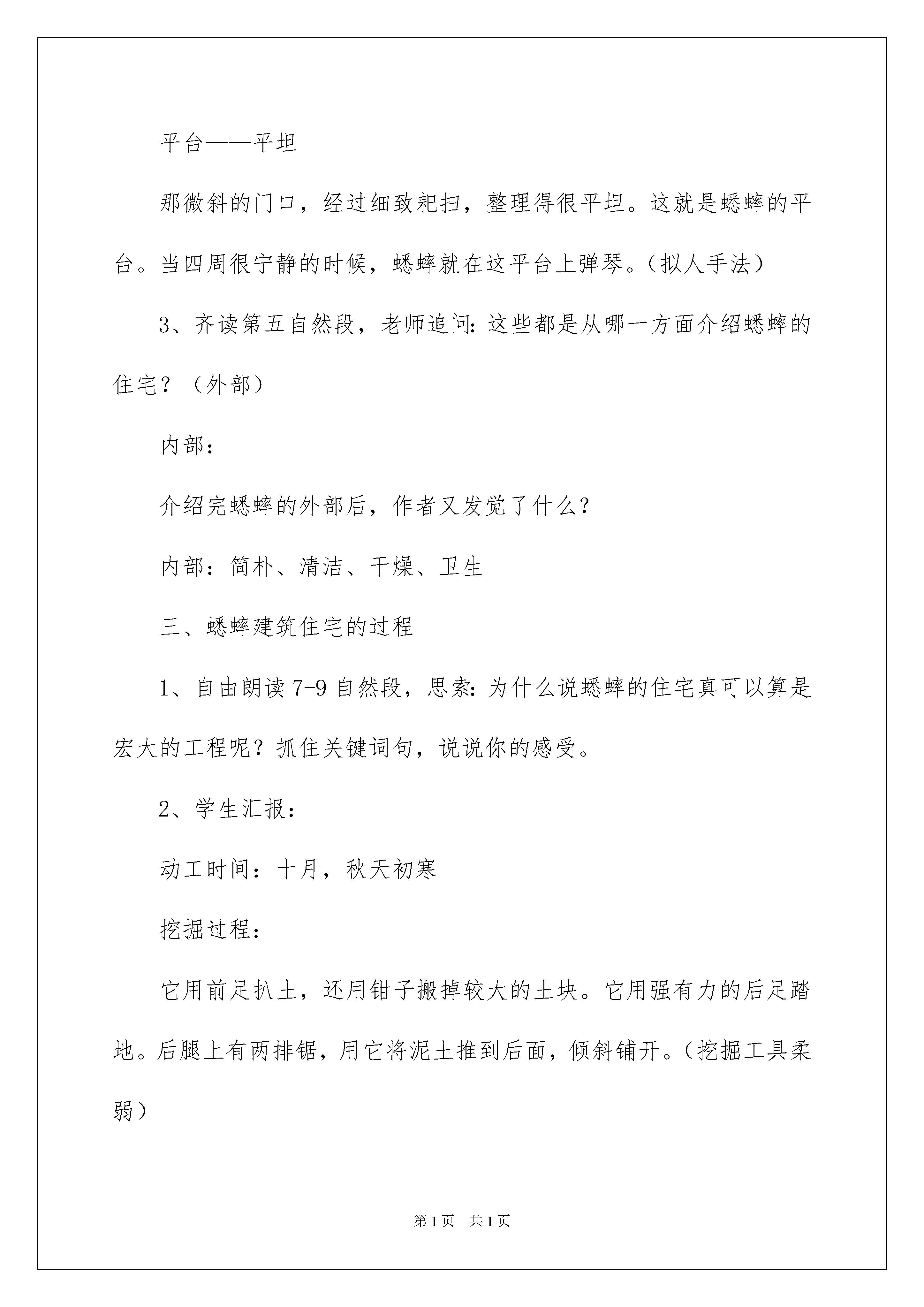 平台——平坦

那微斜的门口，经过细致耙扫，整理得很平坦。这就是蟋蟀的平台。当四周很宁静的时候，蟋蟀就在这平台上弹琴。（拟人手法）

3、齐读第五自然段，老师追问:这些都是从哪一方面介绍蟋蟀的住宅？（外部）

内部:

介绍完蟋蟀的外部后，作者又发觉了什么？

内部：简朴、清洁、干燥、卫生

三、蟋蟀建筑住宅的过程

1、自由朗读7-9自然段，思索:为什么说蟋蟀的住宅真可以算是宏大的工程呢？抓住关键词句，说说你的感受。

2、学生汇报:

动工时间：十月，秋天初寒

挖掘过程:

它用前足扒土，还用钳子搬掉较大的土块。它用强有力的后足踏地。后腿上有两排锯，用它将泥土推到后面，倾斜铺开。（挖掘工具柔弱）

第1页 共1页